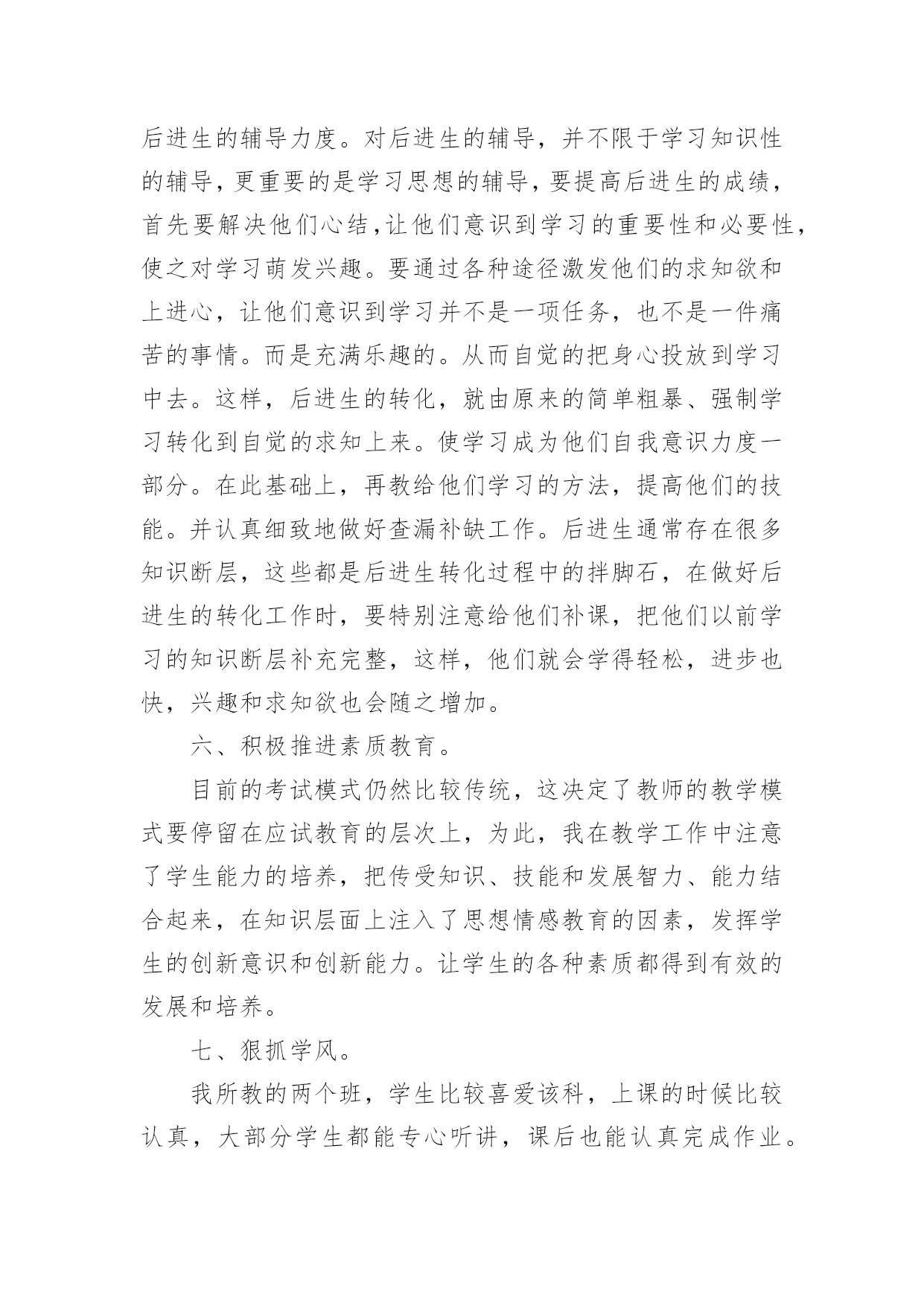 后进生的辅导力度。对后进生的辅导，并不限于学习知识性的辅导，更重要的是学习思想的辅导，要提高后进生的成绩，首先要解决他们心结，让他们意识到学习的重要性和必要性，使之对学习萌发兴趣。要通过各种途径激发他们的求知欲和上进心，让他们意识到学习并不是一项任务，也不是一件痛苦的事情。而是充满乐趣的。从而自觉的把身心投放到学习中去。这样，后进生的转化，就由原来的简单粗暴、强制学习转化到自觉的求知上来。使学习成为他们自我意识力度一部分。在此基础上，再教给他们学习的方法，提高他们的技能。并认真细致地做好查漏补缺工作。后进生通常存在很多知识断层，这些都是后进生转化过程中的拌脚石，在做好后进生的转化工作时，要特别注意给他们补课，把他们以前学习的知识断层补充完整，这样，他们就会学得轻松，进步也快，兴趣和求知欲也会随之增加。

六、积极推进素质教育。

目前的考试模式仍然比较传统，这决定了教师的教学模式要停留在应试教育的层次上，为此，我在教学工作中注意了学生能力的培养，把传受知识、技能和发展智力、能力结合起来，在知识层面上注入了思想情感教育的因素，发挥学生的创新意识和创新能力。让学生的各种素质都得到有效的发展和培养。

七、狠抓学风。

我所教的两个班，学生比较喜爱该科，上课的时候比较认真，大部分学生都能专心听讲，课后也能认真完成作业。